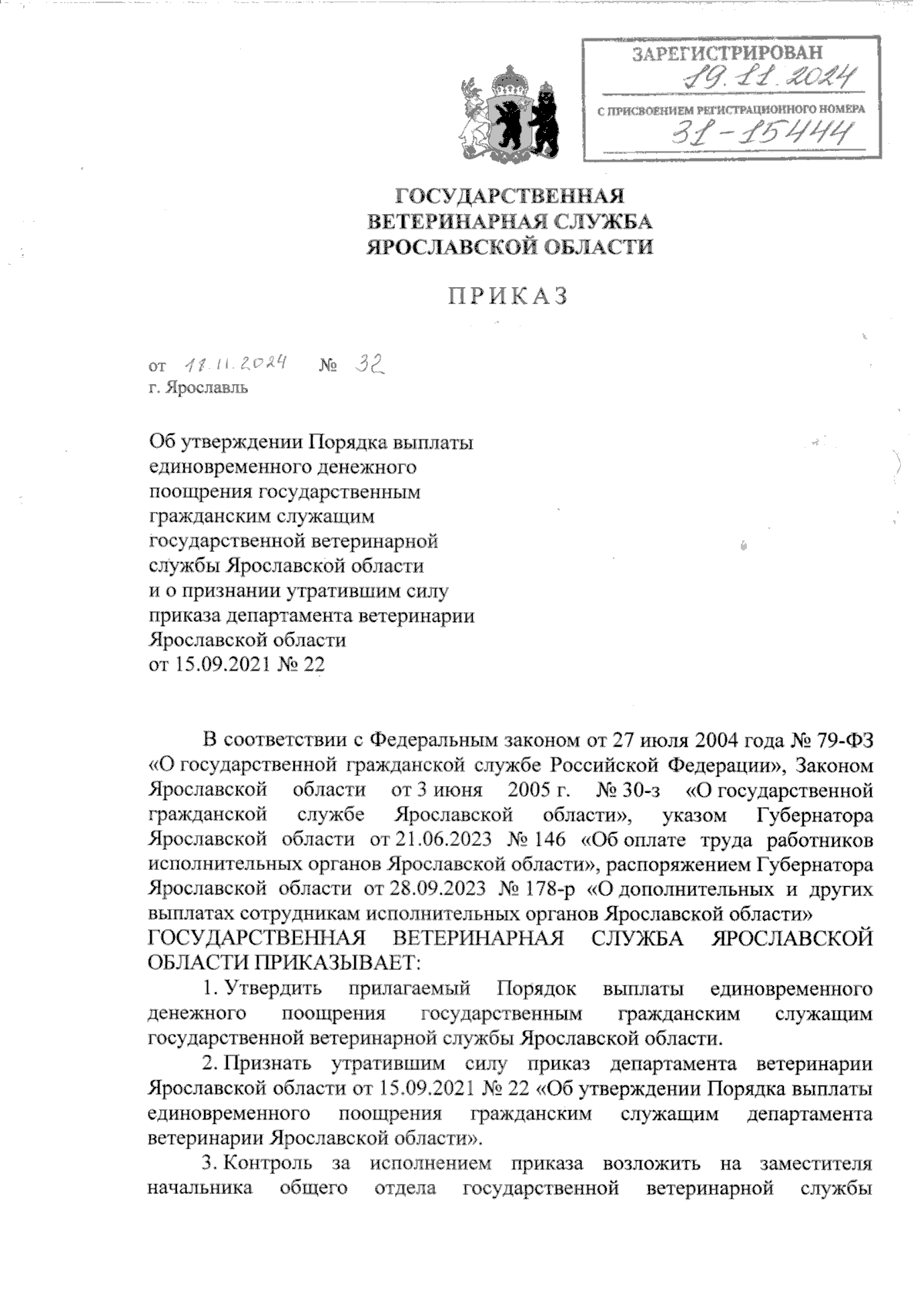 ЗАРЕГИСТРИРОВАН
19.11.2024
С ПРИСВОЕНИЕМ РЕГИСТРАЦИОННОГО НОМЕРА
31-15444

ГОСУДАРСТВЕННАЯ
ВЕТЕРИНАРНАЯ СЛУЖБА
ЯРОСЛАВСКОЙ ОБЛАСТИ

ПРИКАЗ

от 18.11.2024 № 32
г. Ярославль

Об утверждении Порядка выплаты единовременного денежного поощрения государственным гражданским служащим государственной ветеринарной службы Ярославской области и о признании утратившим силу приказа департамента ветеринарии Ярославской области от 15.09.2021 № 22

В соответствии с Федеральным законом от 27 июля 2004 года № 79-ФЗ «О государственной гражданской службе Российской Федерации», Законом Ярославской области от 3 июня 2005 г. № 30-з «О государственной гражданской службе Ярославской области», указом Губернатора Ярославской области от 21.06.2023 № 146 «Об оплате труда работников исполнительных органов Ярославской области», распоряжением Губернатора Ярославской области от 28.09.2023 № 178-р «О дополнительных и других выплатах сотрудникам исполнительных органов Ярославской области»
ГОСУДАРСТВЕННАЯ ВЕТЕРИНАРНАЯ СЛУЖБА ЯРОСЛАВСКОЙ ОБЛАСТИ ПРИКАЗЫВАЕТ:

1. Утвердить прилагаемый Порядок выплаты единовременного денежного поощрения государственным гражданским служащим государственной ветеринарной службы Ярославской области.

2. Признать утратившим силу приказ департамента ветеринарии Ярославской области от 15.09.2021 № 22 «Об утверждении Порядка выплаты единовременного поощрения гражданским служащим департамента ветеринарии Ярославской области».

3. Контроль за исполнением приказа возложить на заместителя начальника общего отдела государственной ветеринарной службы